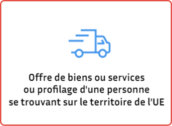 Offre de biens ou services ou profilage d'une personne se trouvant sur le territoire de l'UE